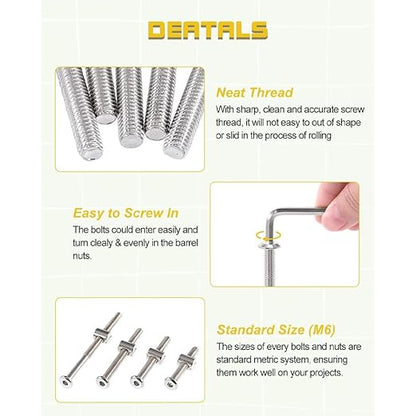 DEATALS

Neat Thread

With sharp, clean and accurate screw thread, it will not easy to out of shape or slid in the process of rolling

Easy to Screw In

The bolts could enter easily and turn clealy & evenly in the barrel nuts.

Standard Size (M6)

The sizes of every bolts and nuts are standard metric system, ensuring them work well on your projects.